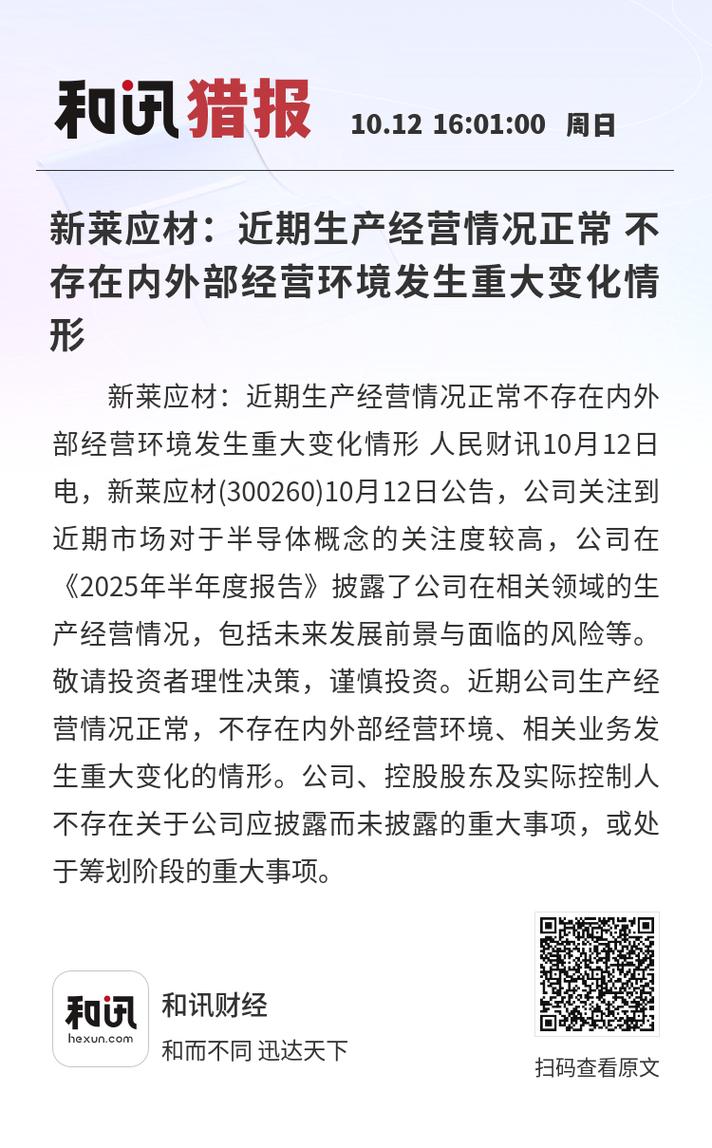 和讯猎报 10.12 16:01:00 周日

新莱应材：近期生产经营情况正常 不存在内外部经营环境发生重大变化情形

新莱应材：近期生产经营情况正常不存在内外部经营环境发生重大变化情形 人民财讯10月12日电，新莱应材(300260)10月12日公告，公司关注到近期市场对于半导体概念的关注度较高，公司在《2025年半年度报告》披露了公司在相关领域的生产经营情况，包括未来发展前景与面临的风险等。敬请投资者理性决策，谨慎投资。近期公司生产经营情况正常，不存在内外部经营环境、相关业务发生重大变化的情形。公司、控股股东及实际控制人不存在关于公司应披露而未披露的重大事项，或处于筹划阶段的重大事项。

和讯
hexun.com
和讯财经
和而不同 迅达天下

扫码查看原文